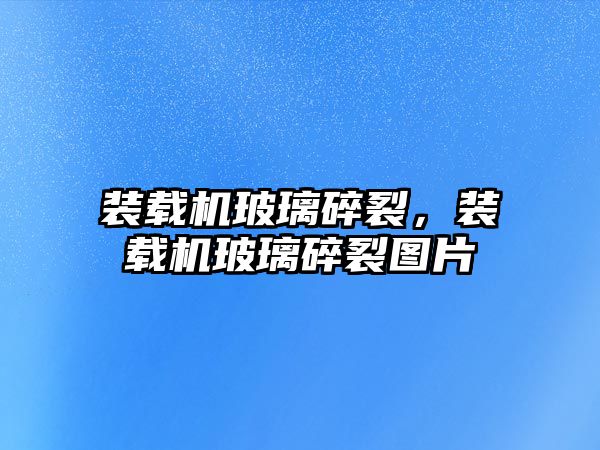 装载机玻璃碎裂，装载机玻璃碎裂图片